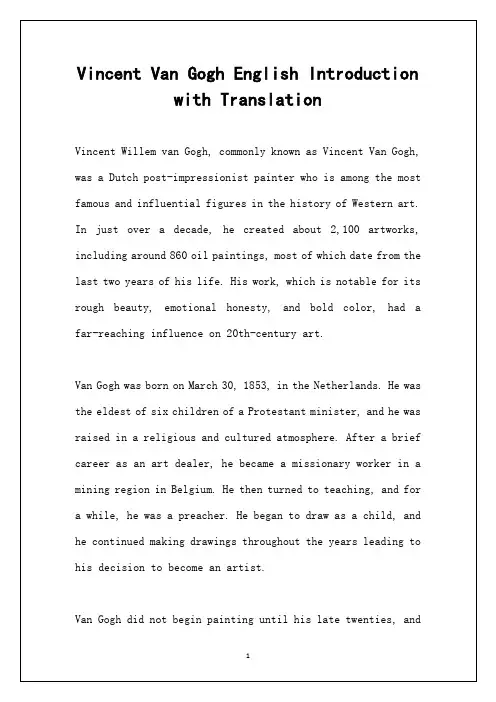 Vincent Van Gogh English Introduction with Translation

Vincent Willem van Gogh, commonly known as Vincent Van Gogh, was a Dutch post-impressionist painter who is among the most famous and influential figures in the history of Western art. In just over a decade, he created about 2,100 artworks, including around 860 oil paintings, most of which date from the last two years of his life. His work, which is notable for its rough beauty, emotional honesty, and bold color, had a far-reaching influence on 20th-century art.

Van Gogh was born on March 30, 1853, in the Netherlands. He was the eldest of six children of a Protestant minister, and he was raised in a religious and cultured atmosphere. After a brief career as an art dealer, he became a missionary worker in a mining region in Belgium. He then turned to teaching, and for a while, he was a preacher. He began to draw as a child, and he continued making drawings throughout the years leading to his decision to become an artist.

Van Gogh did not begin painting until his late twenties, and

1